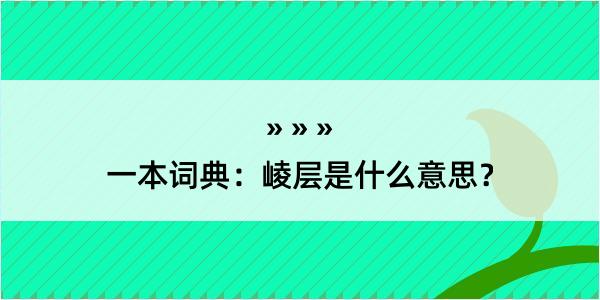 » » »
一本词典：崚层是什么意思？